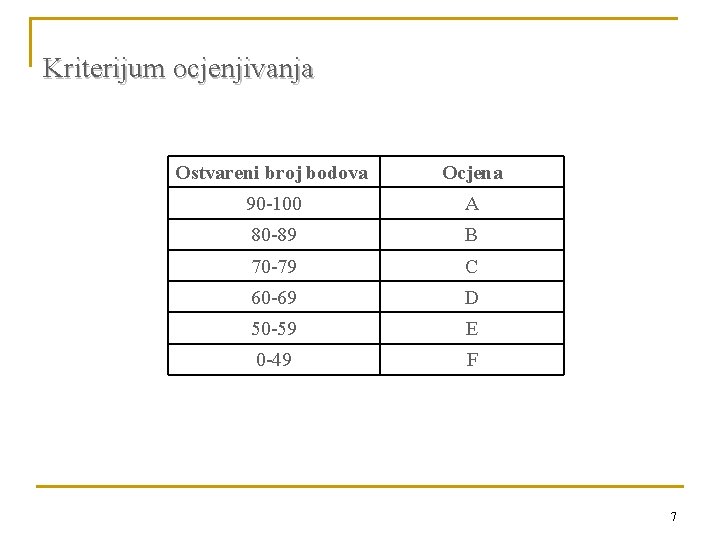 Kriterijum ocjenjivanja

| Ostvareni broj bodova | Ocjena |
|---|---|
| 90-100 | A |
| 80-89 | B |
| 70-79 | C |
| 60-69 | D |
| 50-59 | E |
| 0-49 | F |

7